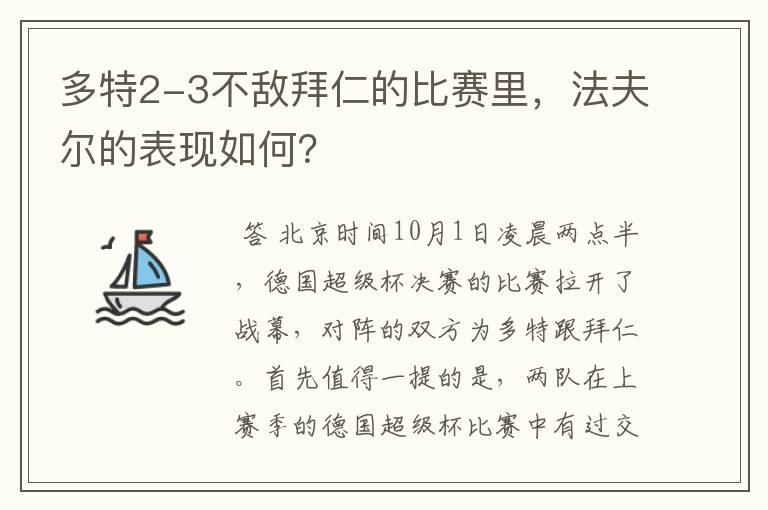 多特2-3不敌拜仁的比赛里，法夫尔的表现如何?

答 北京时间10月1日凌晨两点半，德国超级杯决赛的比赛拉开了战幕，对阵的双方为多特跟拜仁。首先值得一提的是，两队在上赛季的德国超级杯比赛中有过交